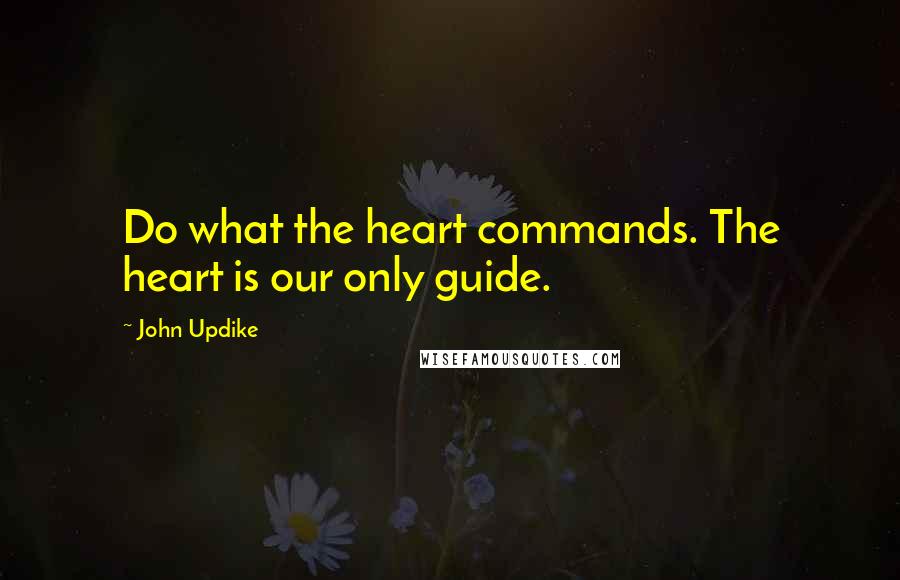 Do what the heart commands. The heart is our only guide.

~ John Updike

WISEFAMOUSQUOTES.COM